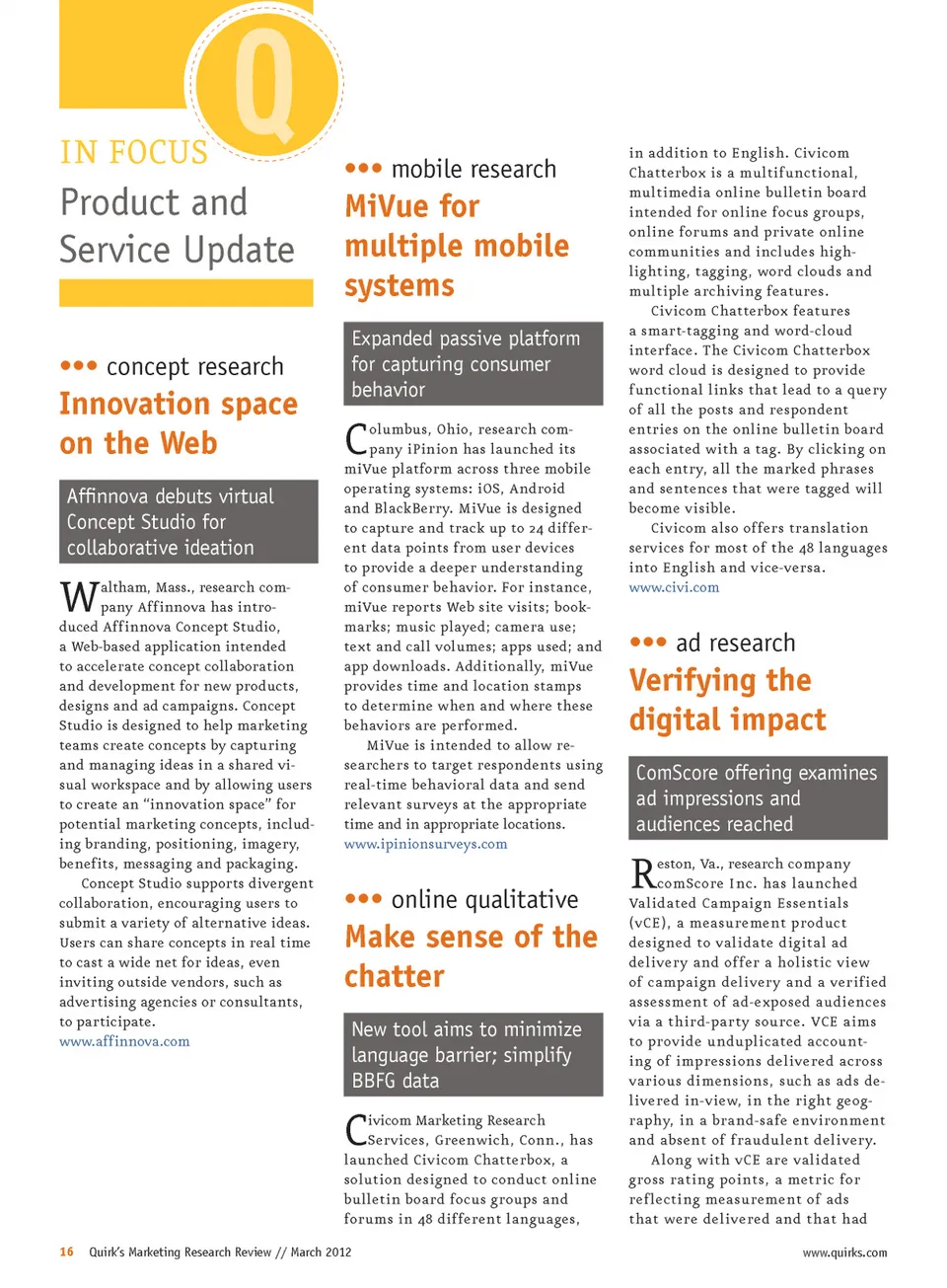 Q

IN FOCUS
Product and Service Update

••• concept research
Innovation space on the Web

Affinnova debuts virtual Concept Studio for collaborative ideation

Waltham, Mass., research company Affinnova has introduced Affinnova Concept Studio, a Web-based application intended to accelerate concept collaboration and development for new products, designs and ad campaigns. Concept Studio is designed to help marketing teams create concepts by capturing and managing ideas in a shared visual workspace and by allowing users to create an "innovation space" for potential marketing concepts, including branding, positioning, imagery, benefits, messaging and packaging.

Concept Studio supports divergent collaboration, encouraging users to submit a variety of alternative ideas. Users can share concepts in real time to cast a wide net for ideas, even inviting outside vendors, such as advertising agencies or consultants, to participate.
www.affinnova.com

••• mobile research
MiVue for multiple mobile systems

Expanded passive platform for capturing consumer behavior

Columbus, Ohio, research company iPinion has launched its miVue platform across three mobile operating systems: iOS, Android and BlackBerry. MiVue is designed to capture and track up to 24 different data points from user devices to provide a deeper understanding of consumer behavior. For instance, miVue reports Web site visits; bookmarks; music played; camera use; text and call volumes; apps used; and app downloads. Additionally, miVue provides time and location stamps to determine when and where these behaviors are performed.

MiVue is intended to allow researchers to target respondents using real-time behavioral data and send relevant surveys at the appropriate time and in appropriate locations.
www.ipinionsurveys.com

••• online qualitative
Make sense of the chatter

New tool aims to minimize language barrier; simplify BBFG data

Civicom Marketing Research Services, Greenwich, Conn., has launched Civicom Chatterbox, a solution designed to conduct online bulletin board focus groups and forums in 48 different languages, in addition to English. Civicom Chatterbox is a multifunctional, multimedia online bulletin board intended for online focus groups, online forums and private online communities and includes highlighting, tagging, word clouds and multiple archiving features.

Civicom Chatterbox features a smart-tagging and word-cloud interface. The Civicom Chatterbox word cloud is designed to provide functional links that lead to a query of all the posts and respondent entries on the online bulletin board associated with a tag. By clicking on each entry, all the marked phrases and sentences that were tagged will become visible.

Civicom also offers translation services for most of the 48 languages into English and vice-versa.
www.civi.com

••• ad research
Verifying the digital impact

ComScore offering examines ad impressions and audiences reached

Reston, Va., research company comScore Inc. has launched Validated Campaign Essentials (vCE), a measurement product designed to validate digital ad delivery and offer a holistic view of campaign delivery and a verified assessment of ad-exposed audiences via a third-party source. VCE aims to provide unduplicated accounting of impressions delivered across various dimensions, such as ads delivered in-view, in the right geography, in a brand-safe environment and absent of fraudulent delivery.

Along with vCE are validated gross rating points, a metric for reflecting measurement of ads that were delivered and that had

16 Quirk's Marketing Research Review // March 2012

www.quirks.com